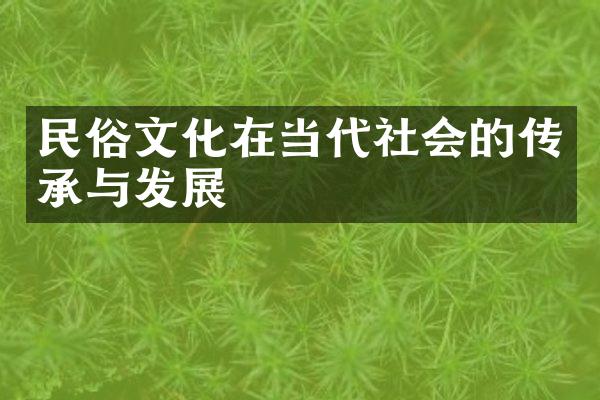 民俗文化在当代社会的传承与发展